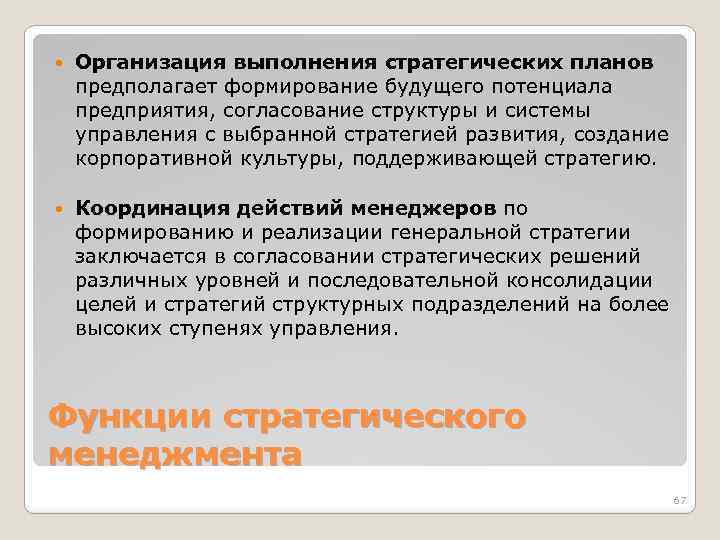 • Организация выполнения стратегических планов предполагает формирование будущего потенциала предприятия, согласование структуры и системы управления с выбранной стратегией развития, создание корпоративной культуры, поддерживающей стратегию.

• Координация действий менеджеров по формированию и реализации генеральной стратегии заключается в согласовании стратегических решений различных уровней и последовательной консолидации целей и стратегий структурных подразделений на более высоких ступенях управления.

Функции стратегического менеджмента

67